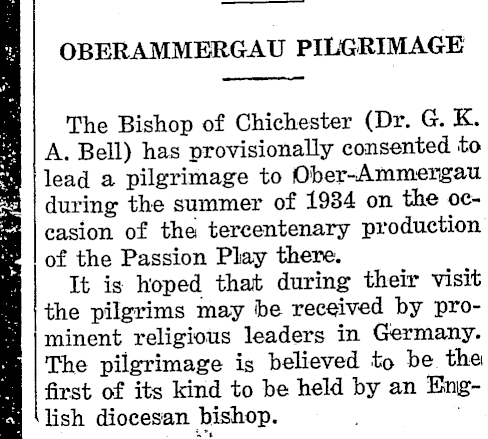 OBERAMMERGAU PILGRIMAGE

The Bishop of Chichester (Dr. G. K. A. Bell) has provisionally consented to lead a pilgrimage to Ober-Ammergau during the summer of 1934 on the occasion of the tercentenary production of the Passion Play there.

It is hoped that during their visit the pilgrims may be received by prominent religious leaders in Germany. The pilgrimage is believed to be the first of its kind to be held by an English diocesan bishop.